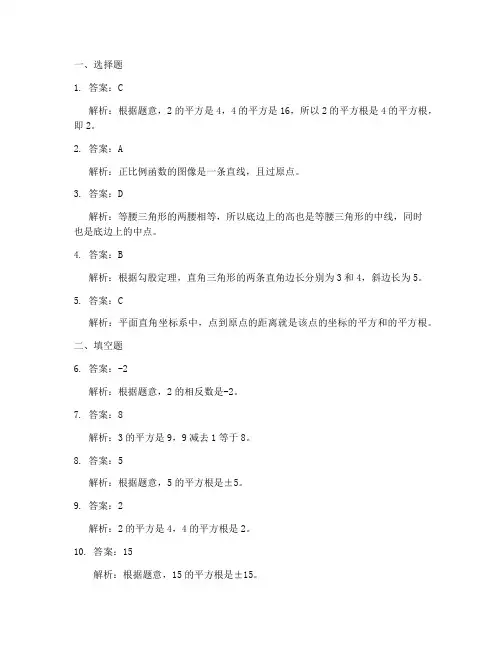 一、选择题

1. 答案：C

解析：根据题意，2 的平方是 4，4 的平方是 16，所以 2 的平方根是 4 的平方根，即 2。

2. 答案：A

解析：正比例函数的图像是一条直线，且过原点。

3. 答案：D

解析：等腰三角形的两腰相等，所以底边上的高也是等腰三角形的中线，同时也是底边上的中点。

4. 答案：B

解析：根据勾股定理，直角三角形的两条直角边长分别为 3 和 4，斜边长为 5。

5. 答案：C

解析：平面直角坐标系中，点到原点的距离就是该点的坐标的平方和的平方根。

二、填空题

6. 答案：-2

解析：根据题意，2 的相反数是-2。

7. 答案：8

解析：3 的平方是 9，9 减去 1 等于 8。

8. 答案：5

解析：根据题意，5 的平方根是±5。

9. 答案：2

解析：2 的平方是 4，4 的平方根是 2。

10. 答案：15

解析：根据题意，15 的平方根是±15。